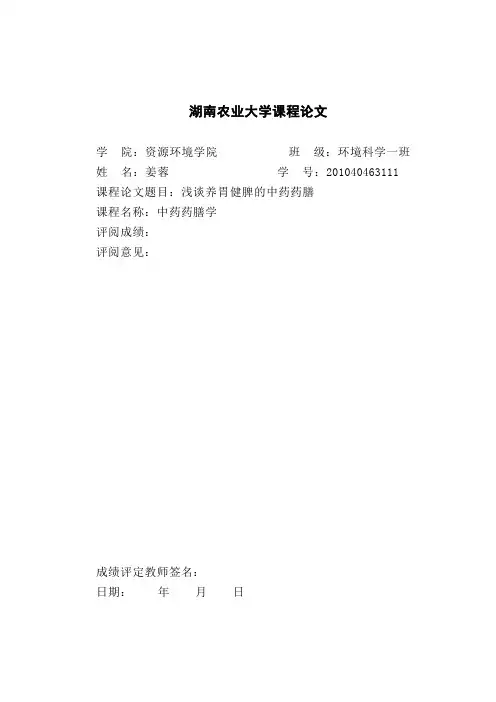 湖南农业大学课程论文

学　院：资源环境学院　　　　　班　级：环境科学一班
姓　名：姜蓉　　　　　　　　　学　号：201040463111
课程论文题目：浅谈养胃健脾的中药药膳
课程名称：中药药膳学
评阅成绩：
评阅意见：

成绩评定教师签名：
日期：　　年　　月　　日